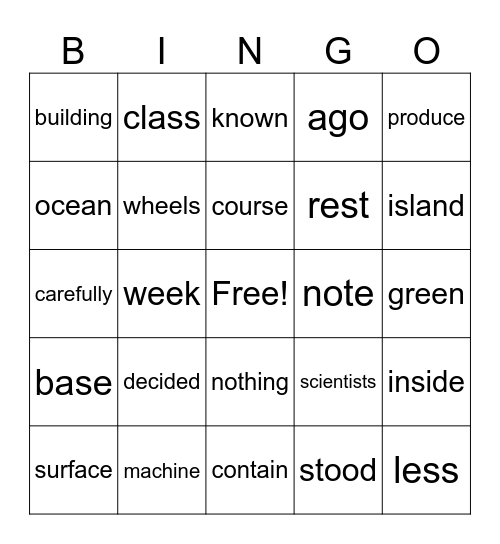 | B | I | N | G | O |
|---|---|---|---|---|
| building | class | known | ago | produce |
| ocean | wheels | course | rest | island |
| carefully | week | Free! | note | green |
| base | decided | nothing | scientists | inside |
| surface | machine | contain | stood | less |